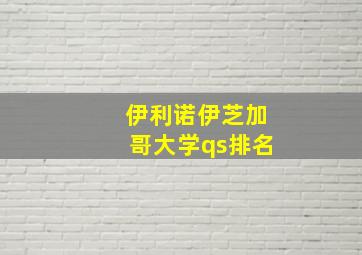 伊利诺伊芝加哥大学qs排名